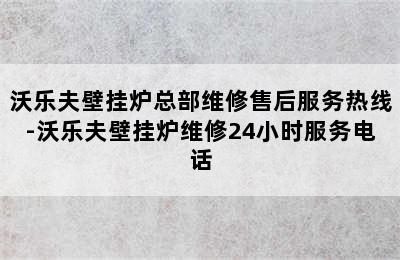 沃乐夫壁挂炉总部维修售后服务热线-沃乐夫壁挂炉维修24小时服务电话